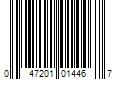 0 47201 01446 7